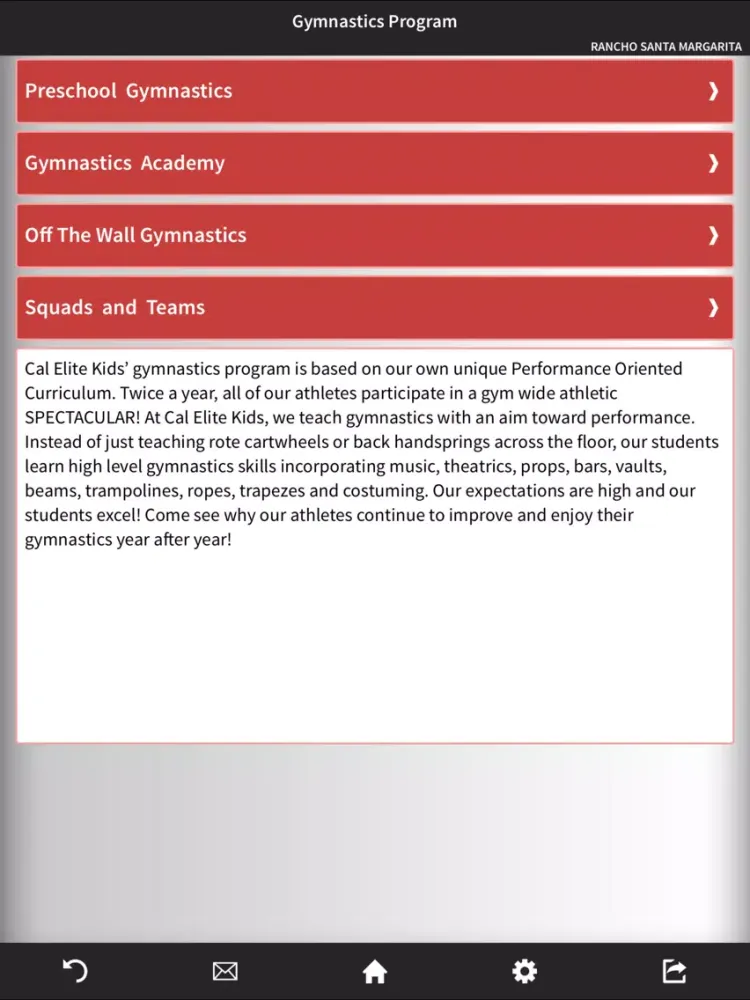 Gymnastics Program

RANCHO SANTA MARGARITA

Preschool Gymnastics ›

Gymnastics Academy ›

Off The Wall Gymnastics ›

Squads and Teams ›

Cal Elite Kids' gymnastics program is based on our own unique Performance Oriented Curriculum. Twice a year, all of our athletes participate in a gym wide athletic SPECTACULAR! At Cal Elite Kids, we teach gymnastics with an aim toward performance. Instead of just teaching rote cartwheels or back handsprings across the floor, our students learn high level gymnastics skills incorporating music, theatrics, props, bars, vaults, beams, trampolines, ropes, trapezes and costuming. Our expectations are high and our students excel! Come see why our athletes continue to improve and enjoy their gymnastics year after year!